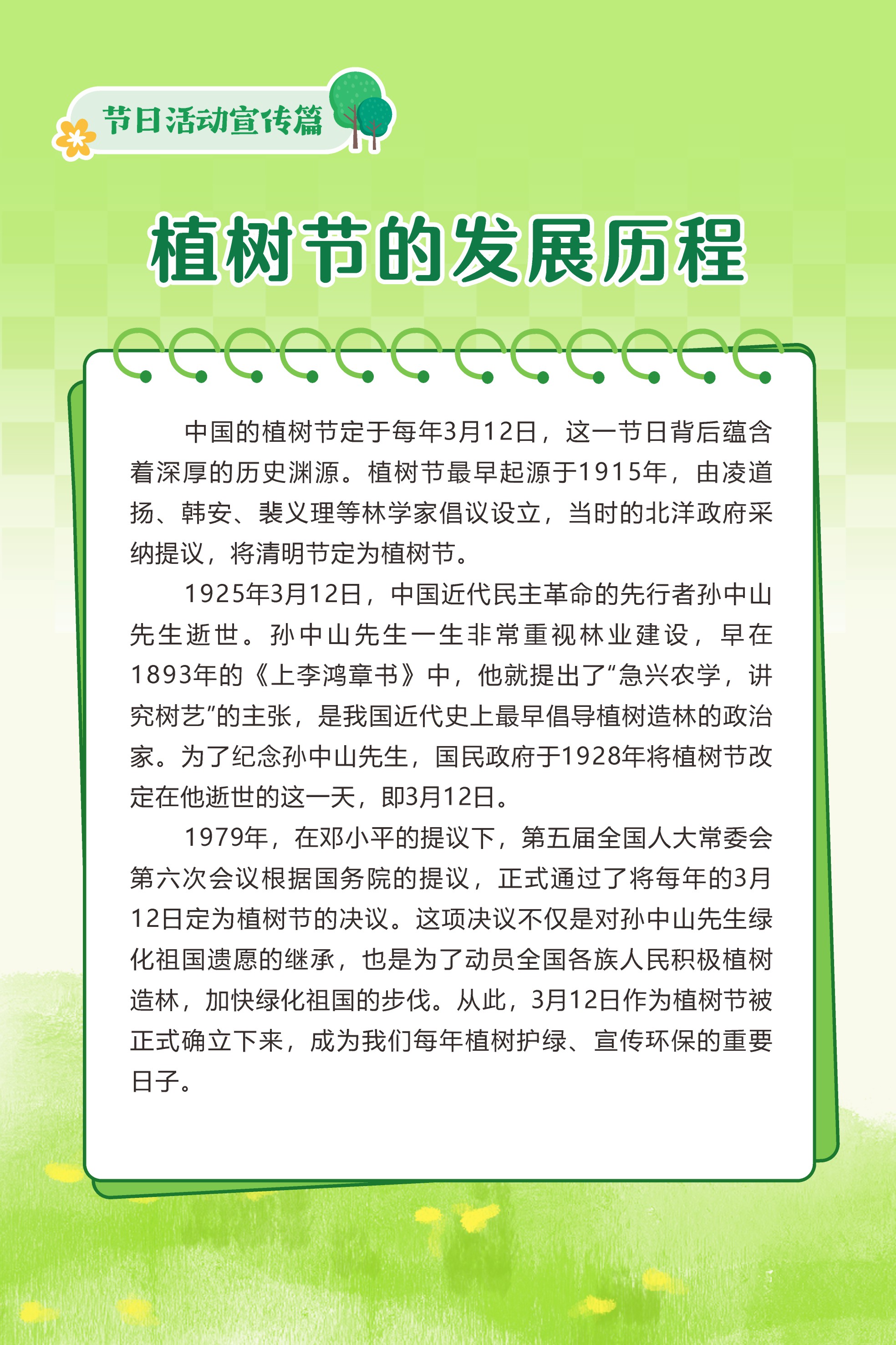 节日活动宣传篇

植树节的发展历程

中国的植树节定于每年3月12日，这一节日背后蕴含着深厚的历史渊源。植树节最早起源于1915年，由凌道扬、韩安、裴义理等林学家倡议设立，当时的北洋政府采纳提议，将清明节定为植树节。

1925年3月12日，中国近代民主革命的先行者孙中山先生逝世。孙中山先生一生非常重视林业建设，早在1893年的《上李鸿章书》中，他就提出了“急兴农学，讲究树艺”的主张，是我国近代史上最早倡导植树造林的政治家。为了纪念孙中山先生，国民政府于1928年将植树节改定在他逝世的这一天，即3月12日。

1979年，在邓小平的提议下，第五届全国人大常委会第六次会议根据国务院的提议，正式通过了将每年的3月12日定为植树节的决议。这项决议不仅是对孙中山先生绿化祖国遗愿的继承，也是为了动员全国各族人民积极植树造林，加快绿化祖国的步伐。从此，3月12日作为植树节被正式确立下来，成为我们每年植树护绿、宣传环保的重要日子。